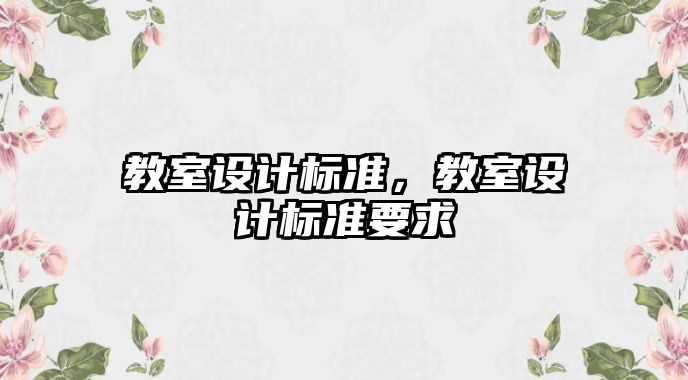 教室设计标准，教室设计标准要求